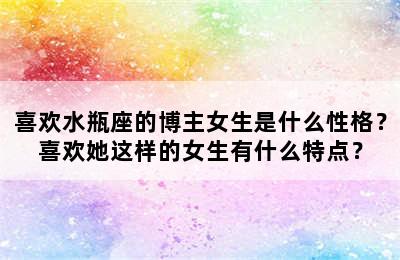 喜欢水瓶座的博主女生是什么性格？
喜欢她这样的女生有什么特点？